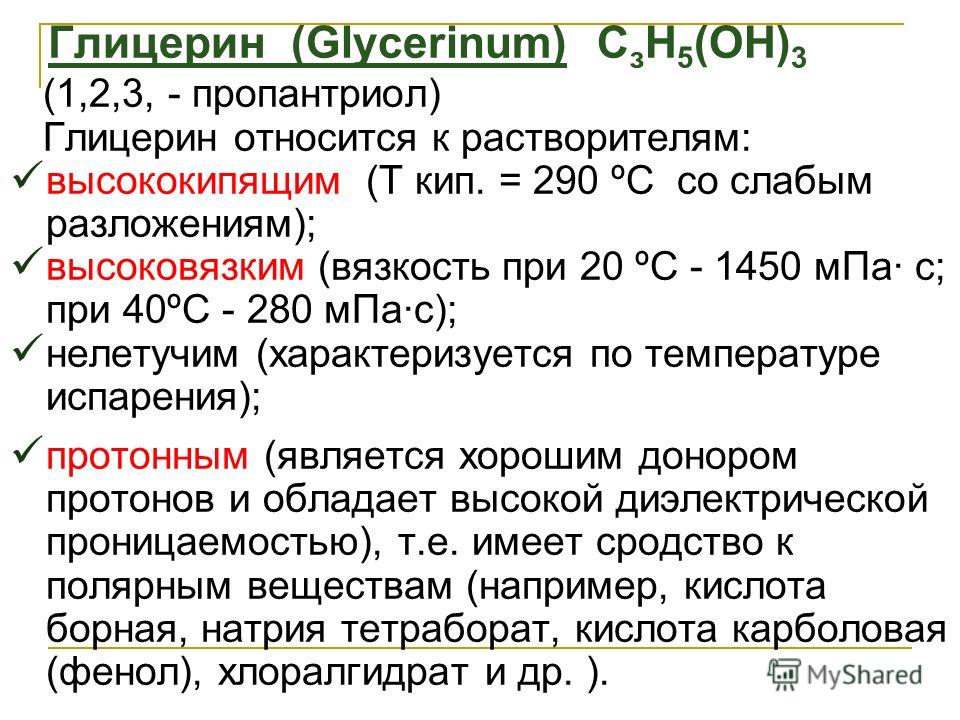 Глицерин (Glycerinum) $C_3H_5(OH)_3$
(1,2,3, - пропантриол)
Глицерин относится к растворителям:
✓ высококипящим (Т кип. = 290 ºС со слабым разложениям);
✓ высоковязким (вязкость при 20 ºС - 1450 мПа· с; при 40ºС - 280 мПа·с);
✓ нелетучим (характеризуется по температуре испарения);
✓ протонным (является хорошим донором протонов и обладает высокой диэлектрической проницаемостью), т.е. имеет сродство к полярным веществам (например, кислота борная, натрия тетраборат, кислота карболовая (фенол), хлоралгидрат и др. ).

MyShared